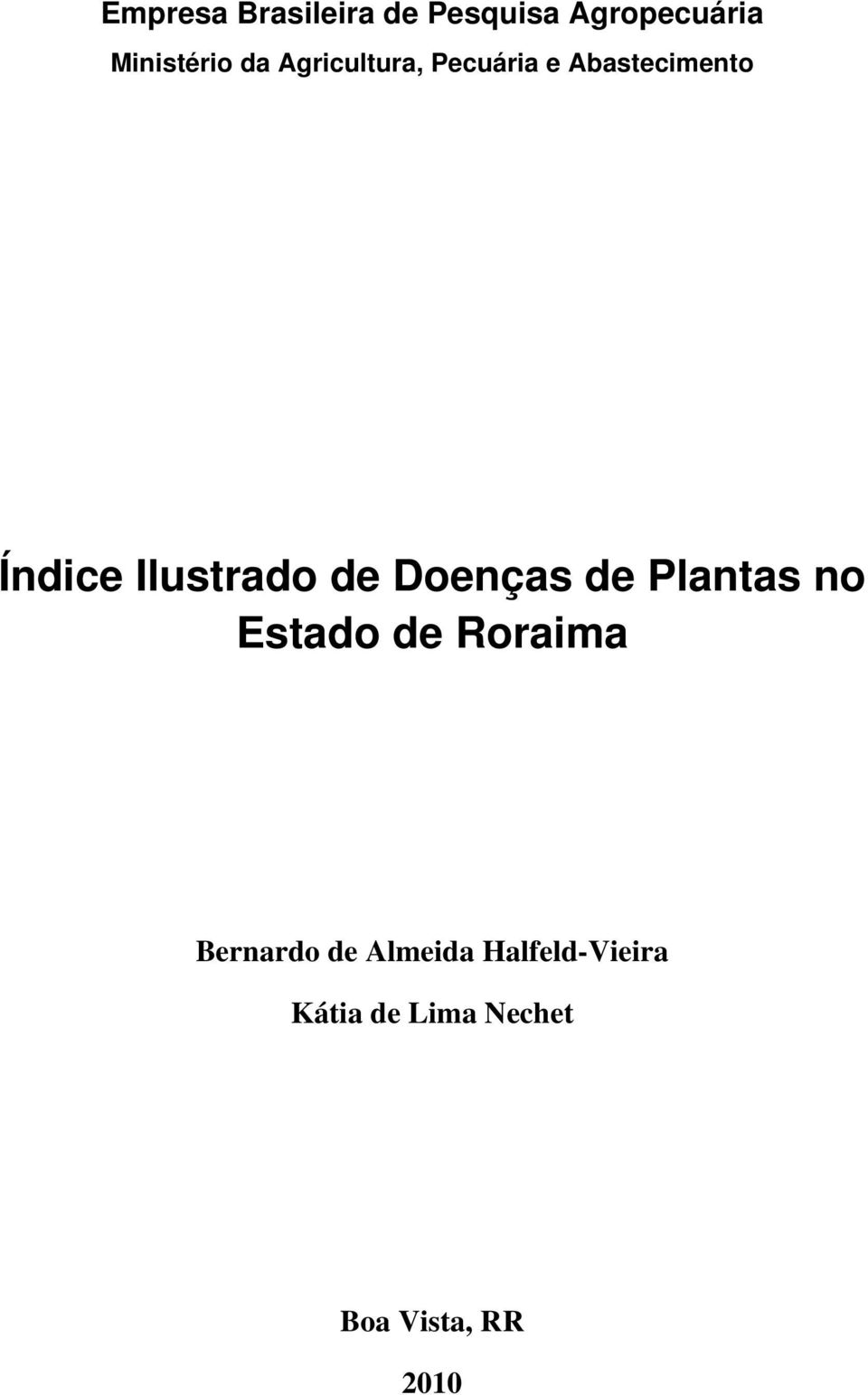 Empresa Brasileira de Pesquisa Agropecuária
Ministério da Agricultura, Pecuária e Abastecimento

Índice Ilustrado de Doenças de Plantas no Estado de Roraima

Bernardo de Almeida Halfeld-Vieira

Kátia de Lima Nechet

Boa Vista, RR

2010